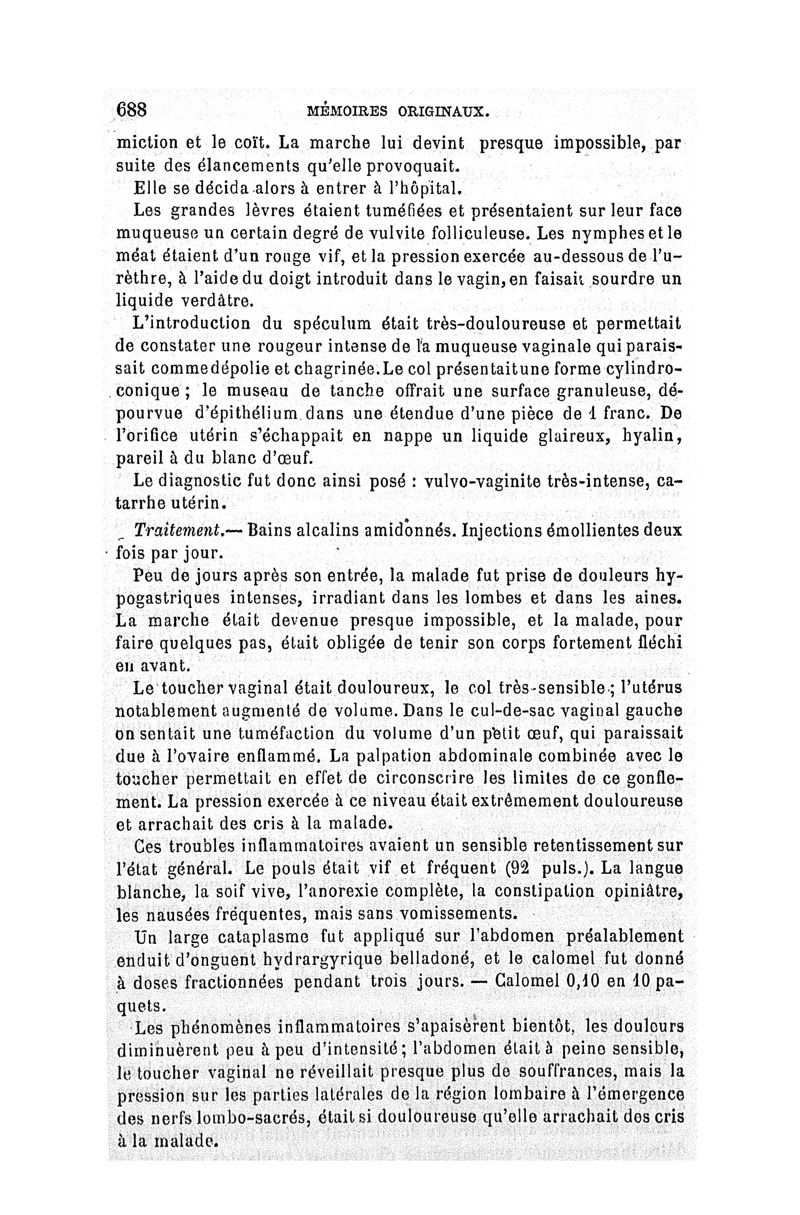 688 MÉMOIRES ORIGINAUX.

miction et le coït. La marche lui devint presque impossible, par suite des élancements qu'elle provoquait.

Elle se décida alors à entrer à l'hôpital.

Les grandes lèvres étaient tuméfiées et présentaient sur leur face muqueuse un certain degré de vulvite folliculeuse. Les nymphes et le méat étaient d'un rouge vif, et la pression exercée au-dessous de l'urèthre, à l'aide du doigt introduit dans le vagin, en faisait sourdre un liquide verdâtre.

L'introduction du spéculum était très-douloureuse et permettait de constater une rougeur intense de la muqueuse vaginale qui paraissait comme dépolie et chagrinée. Le col présentait une forme cylindro-conique ; le museau de tanche offrait une surface granuleuse, dépourvue d'épithélium dans une étendue d'une pièce de 1 franc. De l'orifice utérin s'échappait en nappe un liquide glaireux, hyalin, pareil à du blanc d'œuf.

Le diagnostic fut donc ainsi posé : vulvo-vaginite très-intense, catarrhe utérin.

Traitement.— Bains alcalins amidonnés. Injections émollientes deux fois par jour.

Peu de jours après son entrée, la malade fut prise de douleurs hypogastriques intenses, irradiant dans les lombes et dans les aines. La marche était devenue presque impossible, et la malade, pour faire quelques pas, était obligée de tenir son corps fortement fléchi en avant.

Le toucher vaginal était douloureux, le col très-sensible ; l'utérus notablement augmenté de volume. Dans le cul-de-sac vaginal gauche on sentait une tuméfaction du volume d'un petit œuf, qui paraissait due à l'ovaire enflammé. La palpation abdominale combinée avec le toucher permettait en effet de circonscrire les limites de ce gonflement. La pression exercée à ce niveau était extrêmement douloureuse et arrachait des cris à la malade.

Ces troubles inflammatoires avaient un sensible retentissement sur l'état général. Le pouls était vif et fréquent (92 puls.). La langue blanche, la soif vive, l'anorexie complète, la constipation opiniâtre, les nausées fréquentes, mais sans vomissements.

Un large cataplasme fut appliqué sur l'abdomen préalablement enduit d'onguent hydrargyrique belladoné, et le calomel fut donné à doses fractionnées pendant trois jours. — Calomel 0,10 en 10 paquets.

Les phénomènes inflammatoires s'apaisèrent bientôt, les douleurs diminuèrent peu à peu d'intensité ; l'abdomen était à peine sensible, le toucher vaginal ne réveillait presque plus de souffrances, mais la pression sur les parties latérales de la région lombaire à l'émergence des nerfs lombo-sacrés, était si douloureuse qu'elle arrachait des cris à la malade.